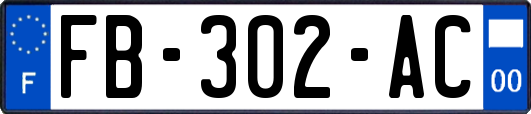 F
FB-302-AC
00